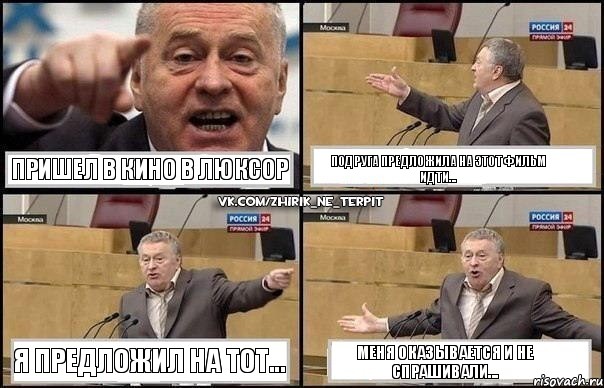 ПРИШЕЛ В КИНО В ЛЮКСОР

Москва
РОССИЯ 24
ПРЯМОЙ ЭФИР

ПОДРУГА ПРЕДЛОЖИЛА НА ЭТОТ ФИЛЬМ ИДТИ...

VK.COM/ZHIRIK_NE_TERPIT

Москва
РОССИЯ 24
ПРЯМОЙ ЭФИР

Я ПРЕДЛОЖИЛ НА ТОТ...

Москва
РОССИЯ 24
ПРЯМОЙ ЭФИР

МЕНЯ ОКАЗЫВАЕТСЯ И НЕ СПРАШИВАЛИ...

risovach.ru